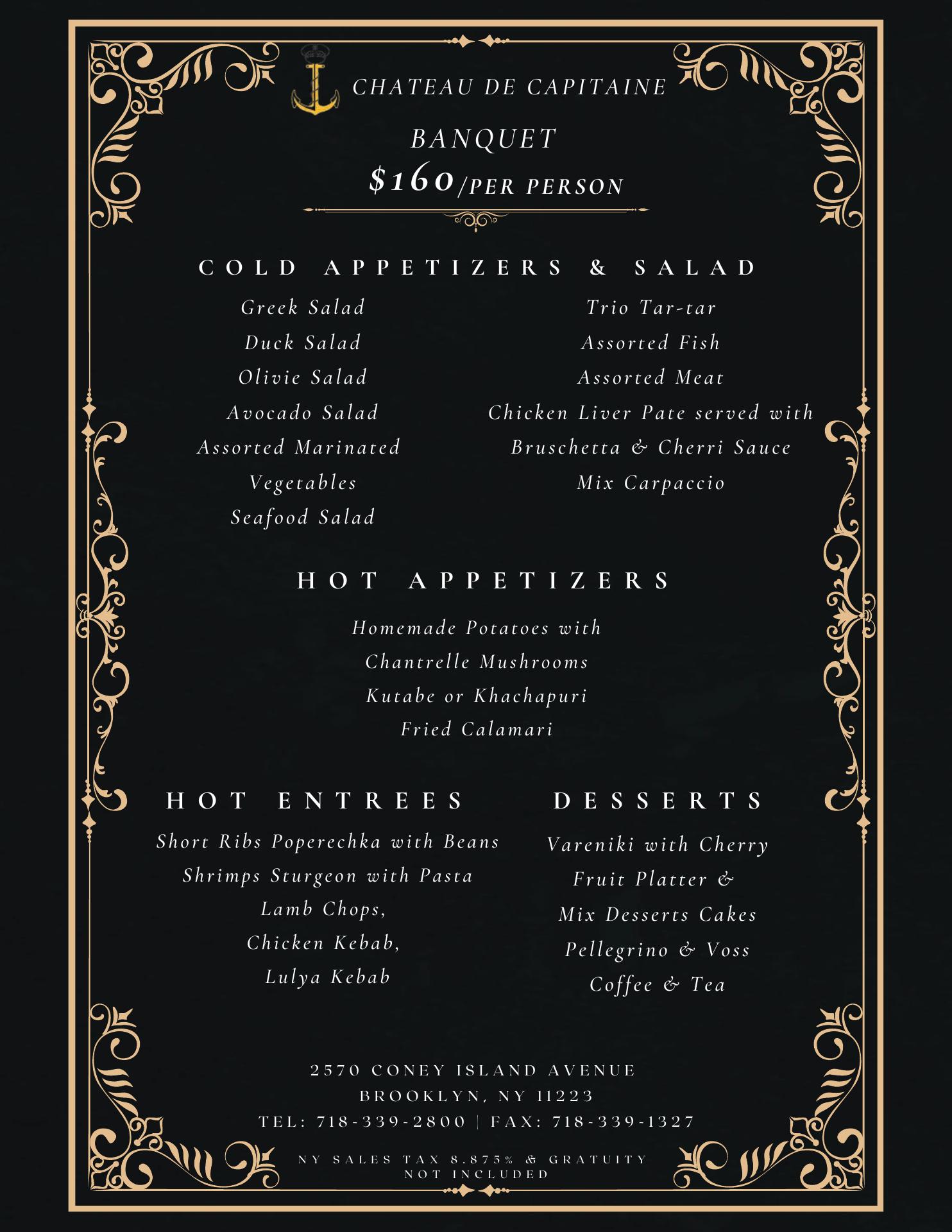 CHATEAU DE CAPITAINE

BANQUET

$160/PER PERSON

COLD APPETIZERS & SALAD

Greek Salad
Duck Salad
Olivie Salad
Avocado Salad
Assorted Marinated Vegetables
Seafood Salad

Trio Tar-tar
Assorted Fish
Assorted Meat
Chicken Liver Pate served with Bruschetta & Cherri Sauce
Mix Carpaccio

HOT APPETIZERS

Homemade Potatoes with Chantrelle Mushrooms
Kutabe or Khachapuri
Fried Calamari

HOT ENTREES

Short Ribs Poperechka with Beans
Shrimps Sturgeon with Pasta
Lamb Chops,
Chicken Kebab,
Lulya Kebab

DESSERTS

Vareniki with Cherry
Fruit Platter &
Mix Desserts Cakes
Pellegrino & Voss
Coffee & Tea

2570 CONEY ISLAND AVENUE
BROOKLYN, NY 11223
TEL: 718-339-2800 | FAX: 718-339-1327

NY SALES TAX 8.875% & GRATUITY NOT INCLUDED